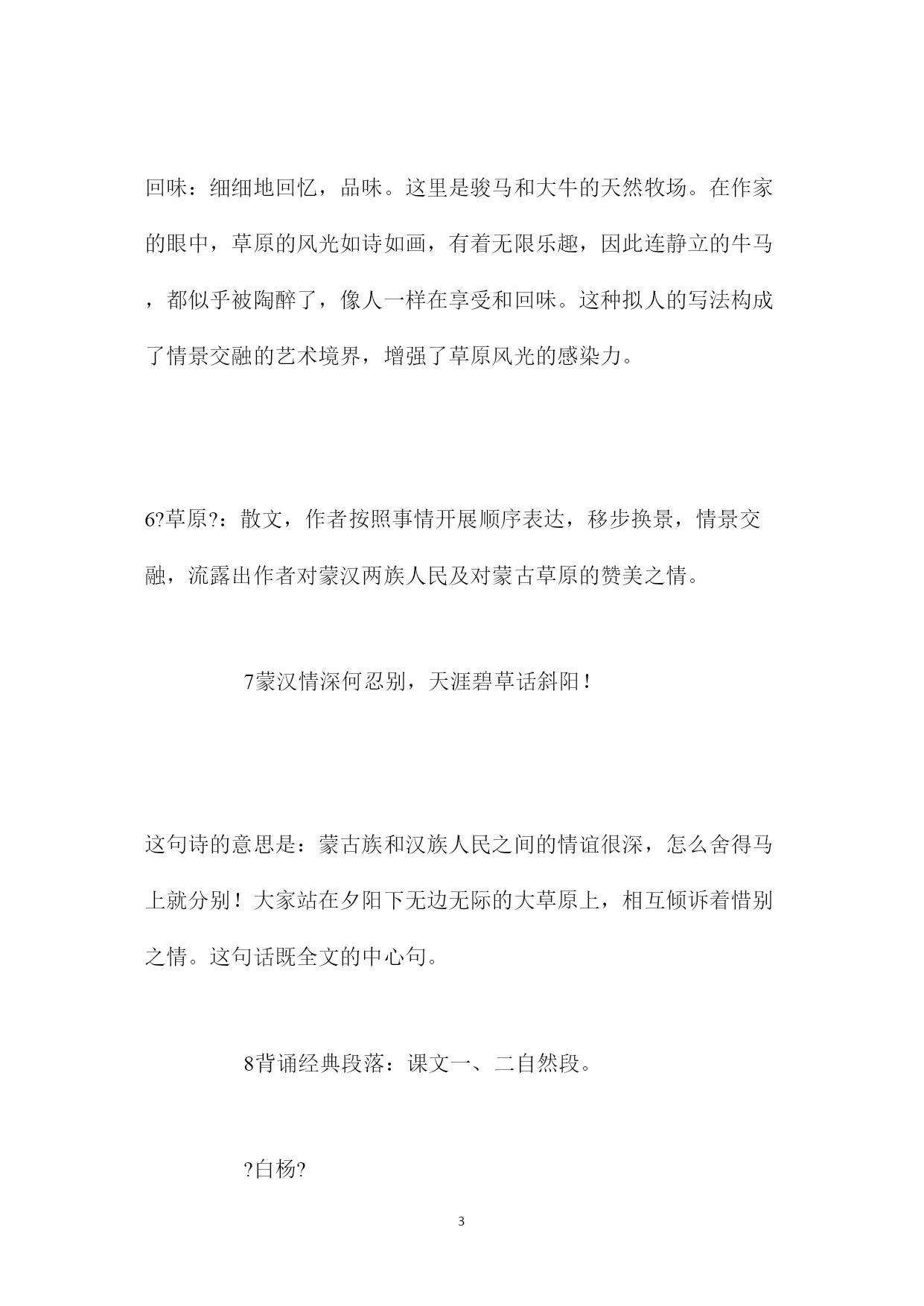 回味：细细地回忆，品味。这里是骏马和大牛的天然牧场。在作家的眼中，草原的风光如诗如画，有着无限乐趣，因此连静立的牛马，都似乎被陶醉了，像人一样在享受和回味。这种拟人的写法构成了情景交融的艺术境界，增强了草原风光的感染力。

6?草原?：散文，作者按照事情开展顺序表达，移步换景，情景交融，流露出作者对蒙汉两族人民及对蒙古草原的赞美之情。

7蒙汉情深何忍别，天涯碧草话斜阳！

这句诗的意思是：蒙古族和汉族人民之间的情谊很深，怎么舍得马上就分别！大家站在夕阳下无边无际的大草原上，相互倾诉着惜别之情。这句话既全文的中心句。

8背诵经典段落：课文一、二自然段。

?白杨?

3